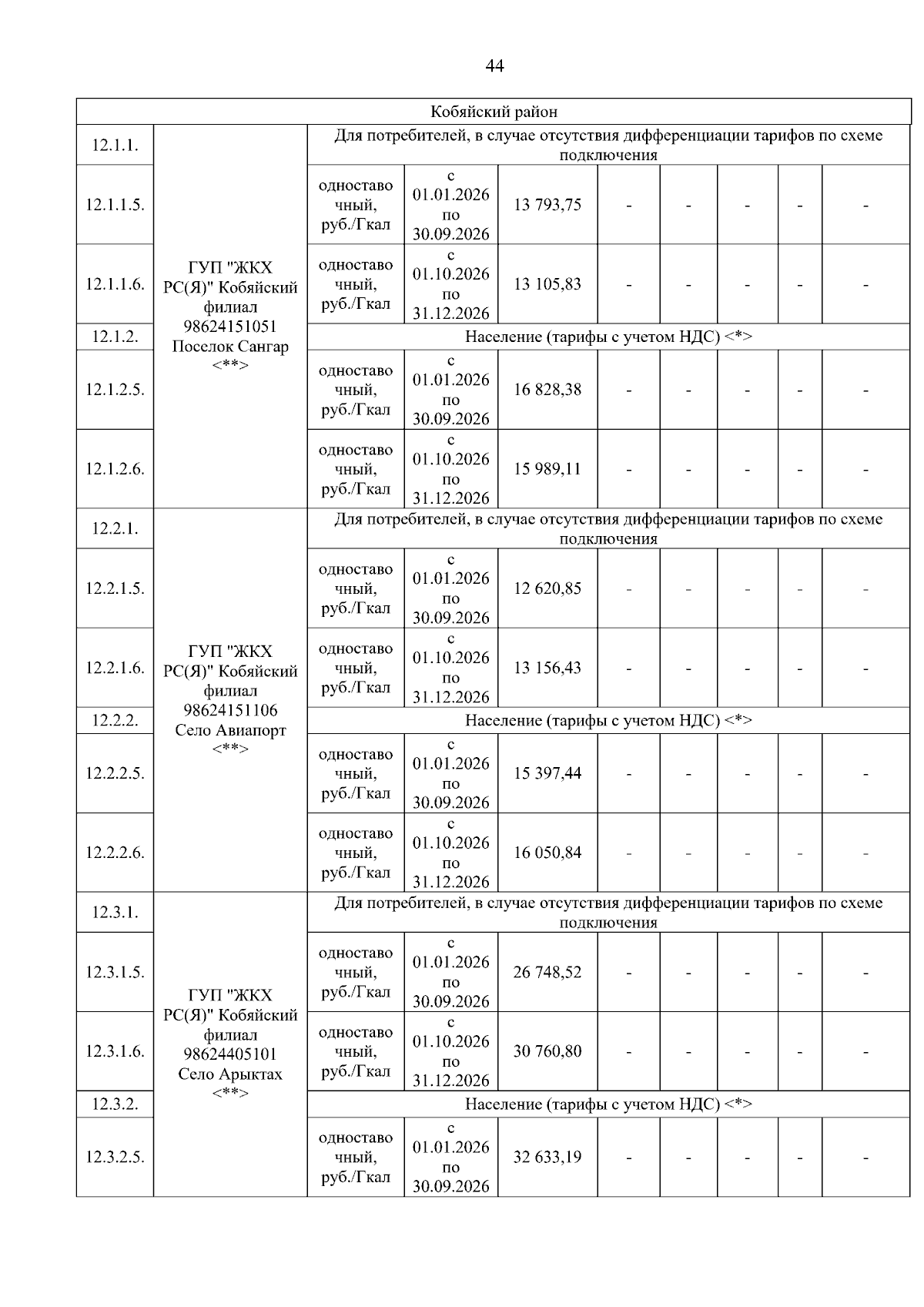 44

| Кобяйский район | | | | | | | | | |
|---|---|---|---|---|---|---|---|---|---|
| 12.1.1. | ГУП "ЖКХ РС(Я)" Кобяйский филиал 98624151051 Поселок Сангар <**> | Для потребителей, в случае отсутствия дифференциации тарифов по схеме подключения | | | | | | | |
| 12.1.1.5. | | одноставочный, руб./Гкал | с 01.01.2026 по 30.09.2026 | 13 793,75 | - | - | - | - | - |
| 12.1.1.6. | | одноставочный, руб./Гкал | с 01.10.2026 по 31.12.2026 | 13 105,83 | - | - | - | - | - |
| 12.1.2. | | Население (тарифы с учетом НДС) <*> | | | | | | | |
| 12.1.2.5. | | одноставочный, руб./Гкал | с 01.01.2026 по 30.09.2026 | 16 828,38 | - | - | - | - | - |
| 12.1.2.6. | | одноставочный, руб./Гкал | с 01.10.2026 по 31.12.2026 | 15 989,11 | - | - | - | - | - |
| 12.2.1. | ГУП "ЖКХ РС(Я)" Кобяйский филиал 98624151106 Село Авиапорт <**> | Для потребителей, в случае отсутствия дифференциации тарифов по схеме подключения | | | | | | | |
| 12.2.1.5. | | одноставочный, руб./Гкал | с 01.01.2026 по 30.09.2026 | 12 620,85 | - | - | - | - | - |
| 12.2.1.6. | | одноставочный, руб./Гкал | с 01.10.2026 по 31.12.2026 | 13 156,43 | - | - | - | - | - |
| 12.2.2. | | Население (тарифы с учетом НДС) <*> | | | | | | | |
| 12.2.2.5. | | одноставочный, руб./Гкал | с 01.01.2026 по 30.09.2026 | 15 397,44 | - | - | - | - | - |
| 12.2.2.6. | | одноставочный, руб./Гкал | с 01.10.2026 по 31.12.2026 | 16 050,84 | - | - | - | - | - |
| 12.3.1. | ГУП "ЖКХ РС(Я)" Кобяйский филиал 98624405101 Село Арыктах <**> | Для потребителей, в случае отсутствия дифференциации тарифов по схеме подключения | | | | | | | |
| 12.3.1.5. | | одноставочный, руб./Гкал | с 01.01.2026 по 30.09.2026 | 26 748,52 | - | - | - | - | - |
| 12.3.1.6. | | одноставочный, руб./Гкал | с 01.10.2026 по 31.12.2026 | 30 760,80 | - | - | - | - | - |
| 12.3.2. | | Население (тарифы с учетом НДС) <*> | | | | | | | |
| 12.3.2.5. | | одноставочный, руб./Гкал | с 01.01.2026 по 30.09.2026 | 32 633,19 | - | - | - | - | - |